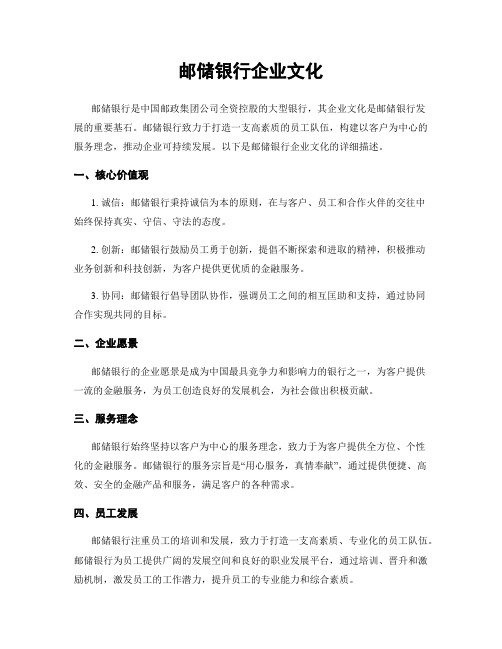 邮储银行企业文化

邮储银行是中国邮政集团公司全资控股的大型银行，其企业文化是邮储银行发展的重要基石。邮储银行致力于打造一支高素质的员工队伍，构建以客户为中心的服务理念，推动企业可持续发展。以下是邮储银行企业文化的详细描述。

一、核心价值观

1. 诚信：邮储银行秉持诚信为本的原则，在与客户、员工和合作伙伴的交往中始终保持真实、守信、守法的态度。

2. 创新：邮储银行鼓励员工勇于创新，提倡不断探索和进取的精神，积极推动业务创新和科技创新，为客户提供更优质的金融服务。

3. 协同：邮储银行倡导团队协作，强调员工之间的相互匡助和支持，通过协同合作实现共同的目标。

二、企业愿景

邮储银行的企业愿景是成为中国最具竞争力和影响力的银行之一，为客户提供一流的金融服务，为员工创造良好的发展机会，为社会做出积极贡献。

三、服务理念

邮储银行始终坚持以客户为中心的服务理念，致力于为客户提供全方位、个性化的金融服务。邮储银行的服务宗旨是“用心服务，真情奉献”，通过提供便捷、高效、安全的金融产品和服务，满足客户的各种需求。

四、员工发展

邮储银行注重员工的培训和发展，致力于打造一支高素质、专业化的员工队伍。邮储银行为员工提供广阔的发展空间和良好的职业发展平台，通过培训、晋升和激励机制，激发员工的工作潜力，提升员工的专业能力和综合素质。